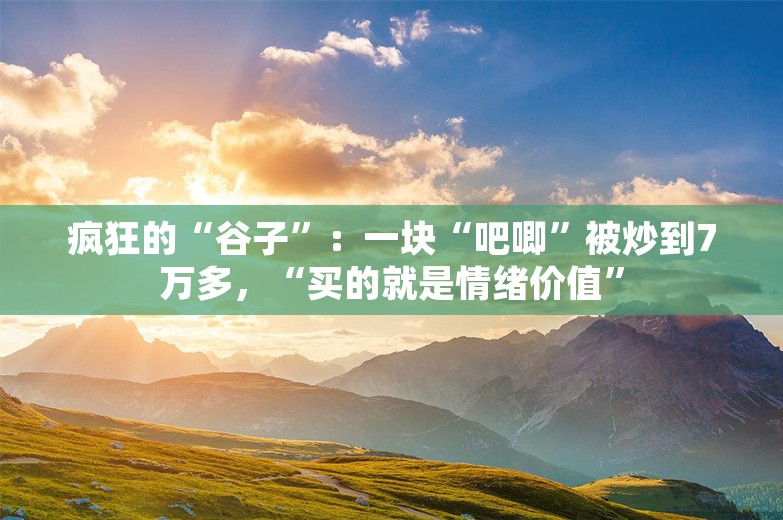 疯狂的“谷子”：一块“吧唧”被炒到7万多，“买的就是情绪价值”